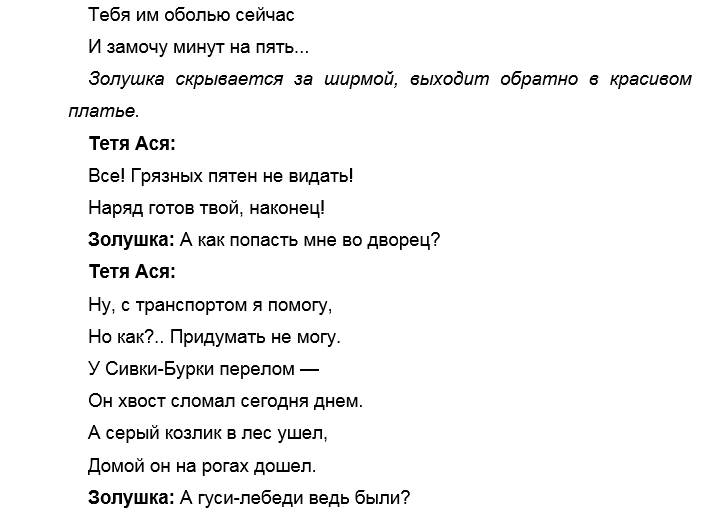 Тебя им оболью сейчас
И замочу минут на пять...

Золушка скрывается за ширмой, выходит обратно в красивом платье.

Тетя Ася:
Все! Грязных пятен не видать!
Наряд готов твой, наконец!

Золушка: А как попасть мне во дворец?

Тетя Ася:
Ну, с транспортом я помогу,
Но как?.. Придумать не могу.
У Сивки-Бурки перелом —
Он хвост сломал сегодня днем.
А серый козлик в лес ушел,
Домой он на рогах дошел.

Золушка: А гуси-лебеди ведь были?